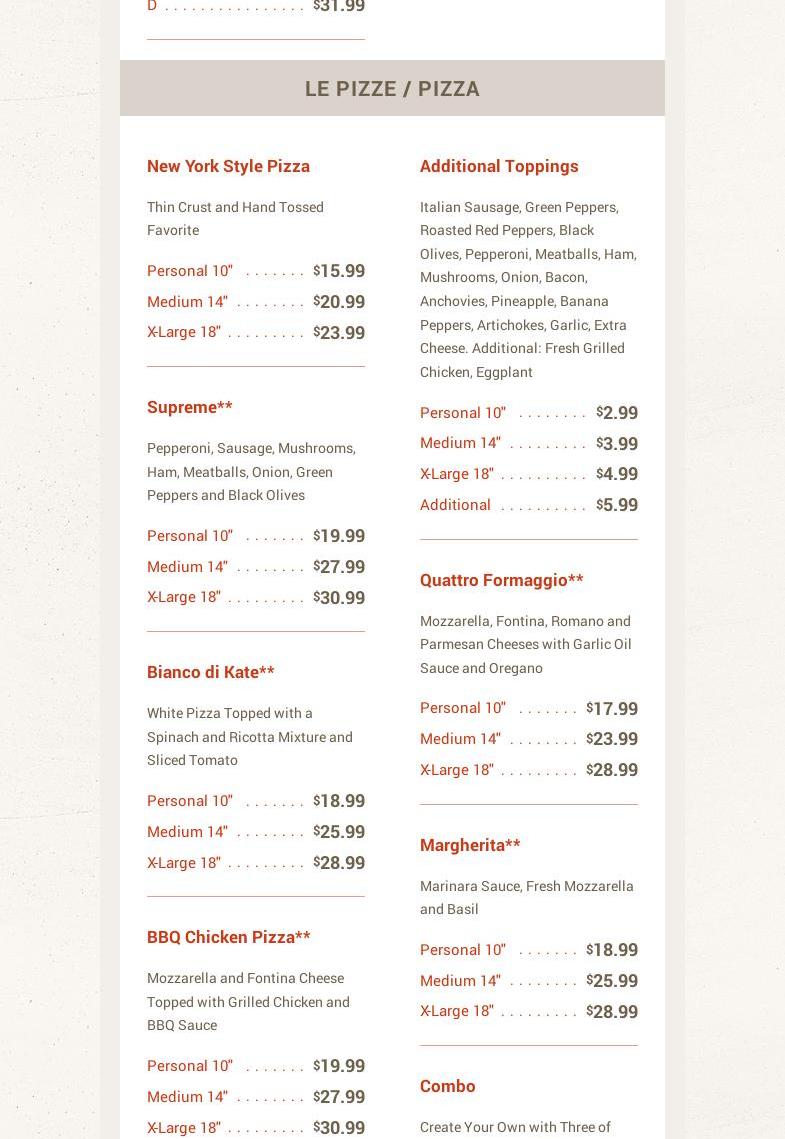 D . . . . . . . . . . . . . . . . $31.99

LE PIZZE / PIZZA

New York Style Pizza

Thin Crust and Hand Tossed Favorite

Personal 10" . . . . . . . $15.99
Medium 14" . . . . . . . . $20.99
X-Large 18" . . . . . . . . . $23.99

Supreme**

Pepperoni, Sausage, Mushrooms, Ham, Meatballs, Onion, Green Peppers and Black Olives

Personal 10" . . . . . . . $19.99
Medium 14" . . . . . . . . $27.99
X-Large 18" . . . . . . . . . $30.99

Bianco di Kate**

White Pizza Topped with a Spinach and Ricotta Mixture and Sliced Tomato

Personal 10" . . . . . . . $18.99
Medium 14" . . . . . . . . $25.99
X-Large 18" . . . . . . . . . $28.99

BBQ Chicken Pizza**

Mozzarella and Fontina Cheese Topped with Grilled Chicken and BBQ Sauce

Personal 10" . . . . . . . $19.99
Medium 14" . . . . . . . . $27.99
X-Large 18" . . . . . . . . . $30.99

Additional Toppings

Italian Sausage, Green Peppers, Roasted Red Peppers, Black Olives, Pepperoni, Meatballs, Ham, Mushrooms, Onion, Bacon, Anchovies, Pineapple, Banana Peppers, Artichokes, Garlic, Extra Cheese. Additional: Fresh Grilled Chicken, Eggplant

Personal 10" . . . . . . . . $2.99
Medium 14" . . . . . . . . . $3.99
X-Large 18" . . . . . . . . . . $4.99
Additional . . . . . . . . . . $5.99

Quattro Formaggio**

Mozzarella, Fontina, Romano and Parmesan Cheeses with Garlic Oil Sauce and Oregano

Personal 10" . . . . . . . $17.99
Medium 14" . . . . . . . . $23.99
X-Large 18" . . . . . . . . . $28.99

Margherita**

Marinara Sauce, Fresh Mozzarella and Basil

Personal 10" . . . . . . . $18.99
Medium 14" . . . . . . . . $25.99
X-Large 18" . . . . . . . . . $28.99

Combo

Create Your Own with Three of